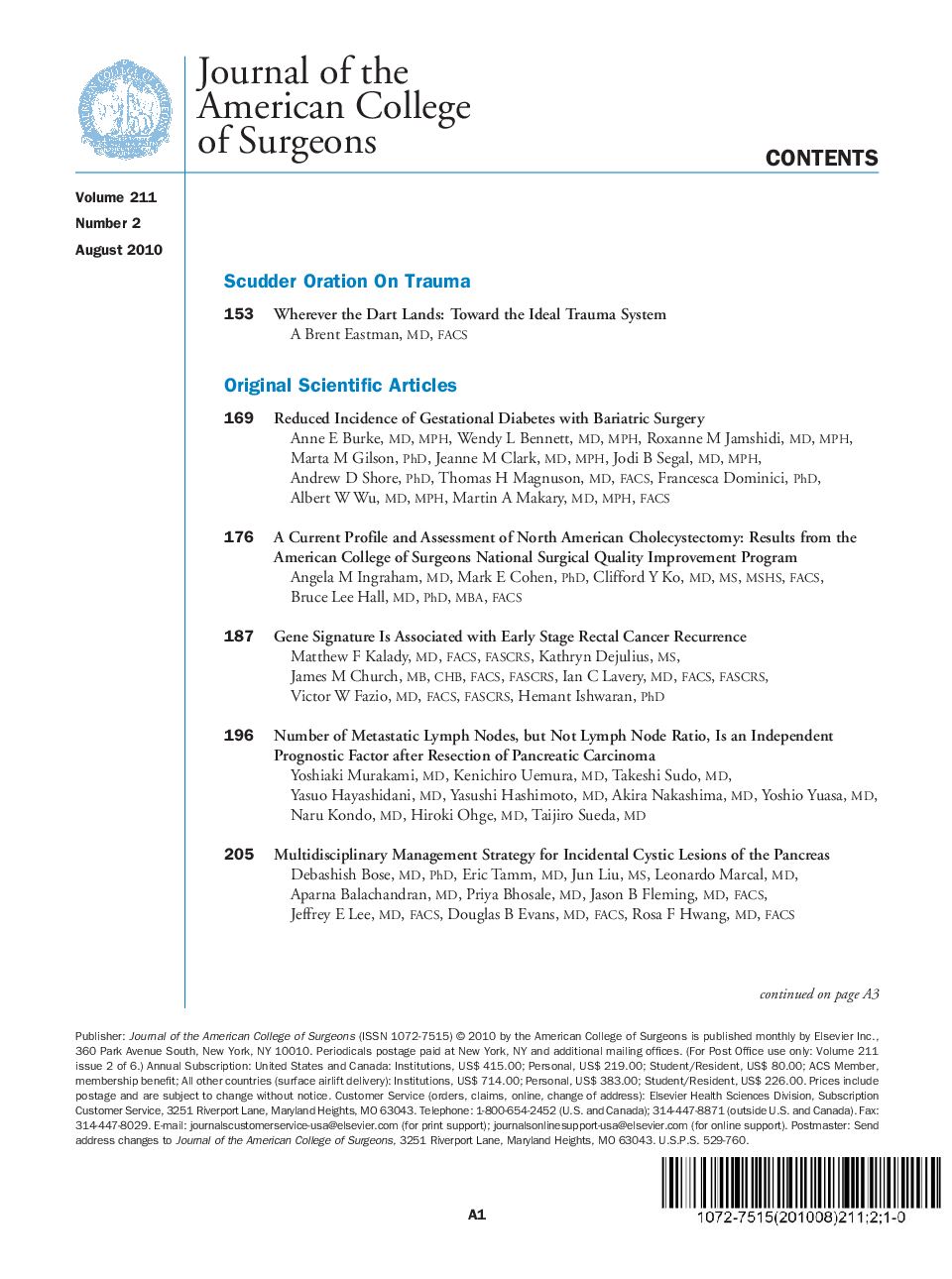 Journal of the American College of Surgeons

CONTENTS

Volume 211
Number 2
August 2010

Scudder Oration On Trauma

153 Wherever the Dart Lands: Toward the Ideal Trauma System
A Brent Eastman, MD, FACS

Original Scientific Articles

169 Reduced Incidence of Gestational Diabetes with Bariatric Surgery
Anne E Burke, MD, MPH, Wendy L Bennett, MD, MPH, Roxanne M Jamshidi, MD, MPH, Marta M Gilson, PhD, Jeanne M Clark, MD, MPH, Jodi B Segal, MD, MPH, Andrew D Shore, PhD, Thomas H Magnuson, MD, FACS, Francesca Dominici, PhD, Albert W Wu, MD, MPH, Martin A Makary, MD, MPH, FACS

176 A Current Profile and Assessment of North American Cholecystectomy: Results from the American College of Surgeons National Surgical Quality Improvement Program
Angela M Ingraham, MD, Mark E Cohen, PhD, Clifford Y Ko, MD, MS, MSHS, FACS, Bruce Lee Hall, MD, PhD, MBA, FACS

187 Gene Signature Is Associated with Early Stage Rectal Cancer Recurrence
Matthew F Kalady, MD, FACS, FASCRS, Kathryn Dejulius, MS, James M Church, MB, CHB, FACS, FASCRS, Ian C Lavery, MD, FACS, FASCRS, Victor W Fazio, MD, FACS, FASCRS, Hemant Ishwaran, PhD

196 Number of Metastatic Lymph Nodes, but Not Lymph Node Ratio, Is an Independent Prognostic Factor after Resection of Pancreatic Carcinoma
Yoshiaki Murakami, MD, Kenichiro Uemura, MD, Takeshi Sudo, MD, Yasuo Hayashidani, MD, Yasushi Hashimoto, MD, Akira Nakashima, MD, Yoshio Yuasa, MD, Naru Kondo, MD, Hiroki Ohge, MD, Taijiro Sueda, MD

205 Multidisciplinary Management Strategy for Incidental Cystic Lesions of the Pancreas
Debashish Bose, MD, PhD, Eric Tamm, MD, Jun Liu, MS, Leonardo Marcal, MD, Aparna Balachandran, MD, Priya Bhosale, MD, Jason B Fleming, MD, FACS, Jeffrey E Lee, MD, FACS, Douglas B Evans, MD, FACS, Rosa F Hwang, MD, FACS

continued on page A3

Publisher: Journal of the American College of Surgeons (ISSN 1072-7515) © 2010 by the American College of Surgeons is published monthly by Elsevier Inc., 360 Park Avenue South, New York, NY 10010. Periodicals postage paid at New York, NY and additional mailing offices. (For Post Office use only: Volume 211 issue 2 of 6.) Annual Subscription: United States and Canada: Institutions, US$ 415.00; Personal, US$ 219.00; Student/Resident, US$ 80.00; ACS Member, membership benefit; All other countries (surface airlift delivery): Institutions, US$ 714.00; Personal, US$ 383.00; Student/Resident, US$ 226.00. Prices include postage and are subject to change without notice. Customer Service (orders, claims, online, change of address): Elsevier Health Sciences Division, Subscription Customer Service, 3251 Riverport Lane, Maryland Heights, MO 63043. Telephone: 1-800-654-2452 (U.S. and Canada); 314-447-8871 (outside U.S. and Canada). Fax: 314-447-8029. E-mail: journalscustomerservice-usa@elsevier.com (for print support); journalsonlinesupport-usa@elsevier.com (for online support). Postmaster: Send address changes to Journal of the American College of Surgeons, 3251 Riverport Lane, Maryland Heights, MO 63043. U.S.P.S. 529-760.

A1

1072-7515(201008)211;2;1-0